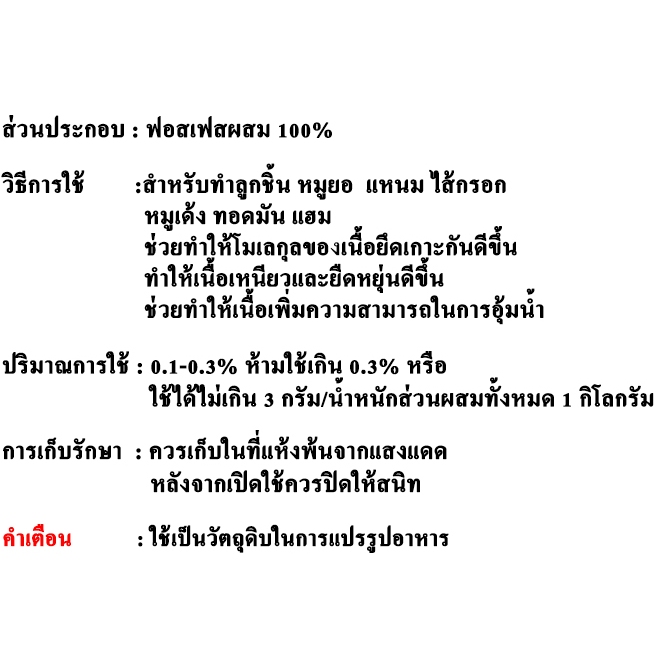 ส่วนประกอบ : ฟอสเฟสผสม 100%

วิธีการใช้ :สำหรับทำลูกชิ้น หมูยอ แหนม ไส้กรอก
หมูเด้ง ทอดมัน แฮม
ช่วยทำให้โมเลกุลของเนื้อยึดเกาะกันดีขึ้น
ทำให้เนื้อเหนียวและยืดหยุ่นดีขึ้น
ช่วยทำให้เนื้อเพิ่มความสามารถในการอุ้มน้ำ

ปริมาณการใช้ : 0.1-0.3% ห้ามใช้เกิน 0.3% หรือ
ใช้ได้ไม่เกิน 3 กรัม/น้ำหนักส่วนผสมทั้งหมด 1 กิโลกรัม

การเก็บรักษา : ควรเก็บในที่แห้งพ้นจากแสงแดด
หลังจากเปิดใช้ควรปิดให้สนิท

คำเตือน : ใช้เป็นวัตถุดิบในการแปรรูปอาหาร